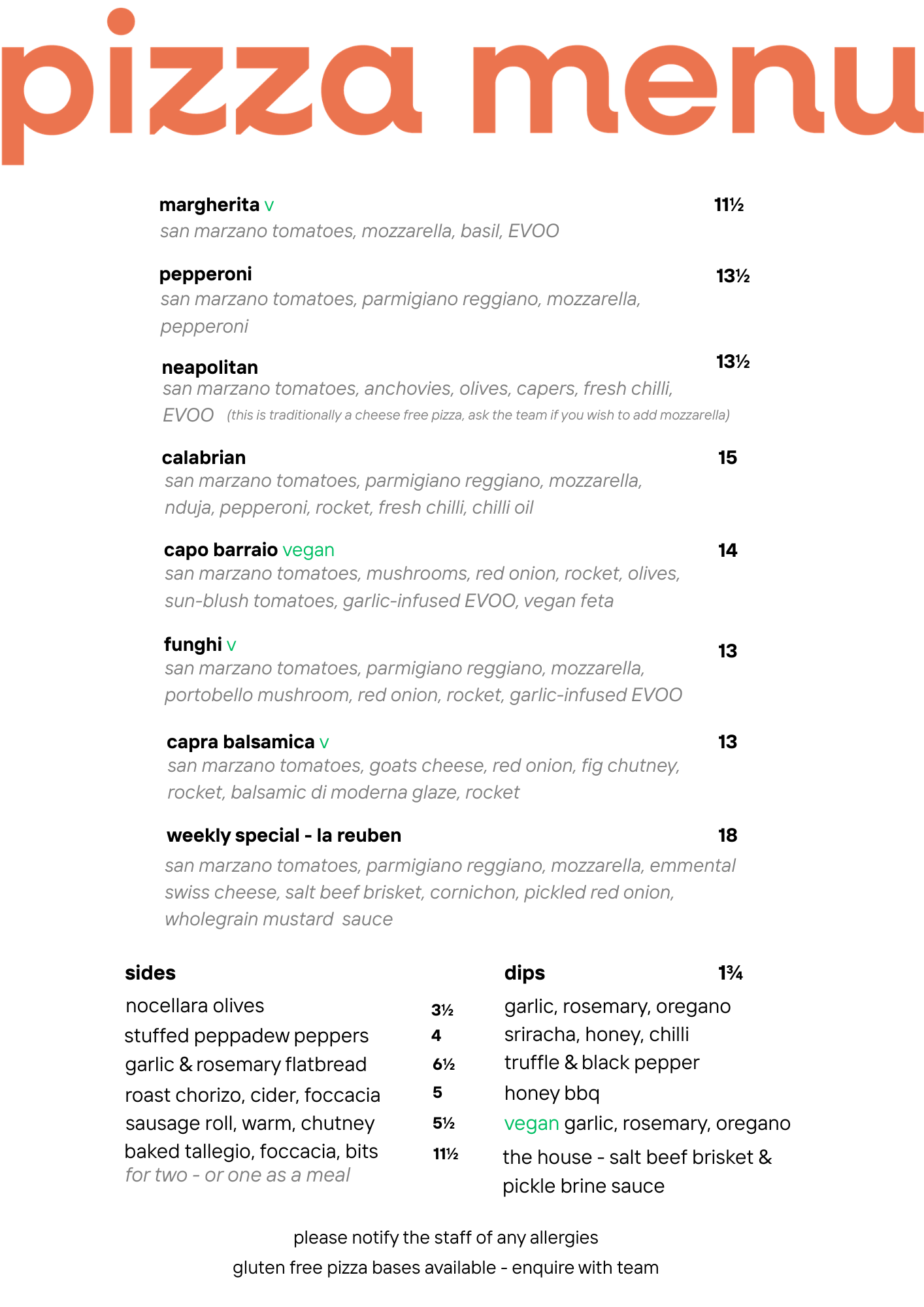 pizza menu

margherita v 11½
san marzano tomatoes, mozzarella, basil, EVOO

pepperoni 13½
san marzano tomatoes, parmigiano reggiano, mozzarella, pepperoni

neapolitan 13½
san marzano tomatoes, anchovies, olives, capers, fresh chilli, EVOO (this is traditionally a cheese free pizza, ask the team if you wish to add mozzarella)

calabrian 15
san marzano tomatoes, parmigiano reggiano, mozzarella, nduja, pepperoni, rocket, fresh chilli, chilli oil

capo barraio vegan 14
san marzano tomatoes, mushrooms, red onion, rocket, olives, sun-blush tomatoes, garlic-infused EVOO, vegan feta

funghi v 13
san marzano tomatoes, parmigiano reggiano, mozzarella, portobello mushroom, red onion, rocket, garlic-infused EVOO

capra balsamica v 13
san marzano tomatoes, goats cheese, red onion, fig chutney, rocket, balsamic di moderna glaze, rocket

weekly special - la reuben 18
san marzano tomatoes, parmigiano reggiano, mozzarella, emmental swiss cheese, salt beef brisket, cornichon, pickled red onion, wholegrain mustard sauce

sides
nocellara olives 3½
stuffed peppadew peppers 4
garlic & rosemary flatbread 6½
roast chorizo, cider, foccacia 5
sausage roll, warm, chutney 5½
baked tallegio, foccacia, bits 11½
for two - or one as a meal

dips 1¾
garlic, rosemary, oregano
sriracha, honey, chilli
truffle & black pepper
honey bbq
vegan garlic, rosemary, oregano
the house - salt beef brisket & pickle brine sauce

please notify the staff of any allergies
gluten free pizza bases available - enquire with team